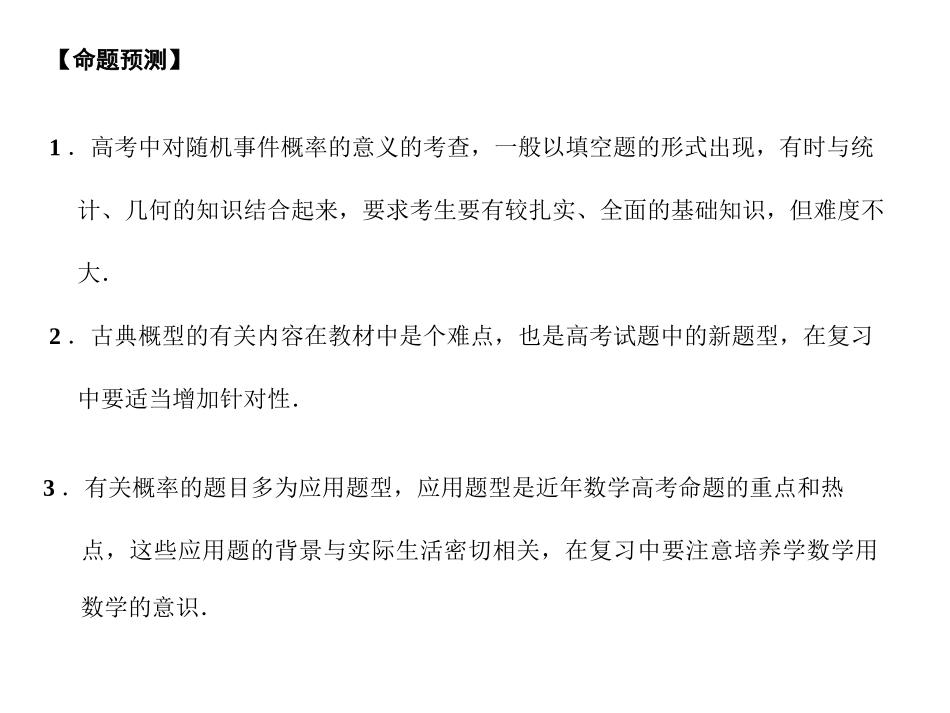 【命题预测】

1．高考中对随机事件概率的意义的考查，一般以填空题的形式出现，有时与统计、几何的知识结合起来，要求考生要有较扎实、全面的基础知识，但难度不大．

2．古典概型的有关内容在教材中是个难点，也是高考试题中的新题型，在复习中要适当增加针对性．

3．有关概率的题目多为应用题型，应用题型是近年数学高考命题的重点和热点，这些应用题的背景与实际生活密切相关，在复习中要注意培养学数学用数学的意识．